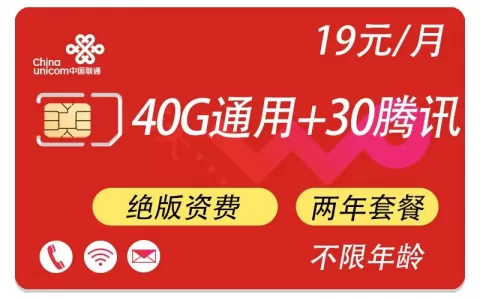 China unicom中国联通

19元/月

40G通用+30腾讯

绝版资费

两年套餐

不限年龄